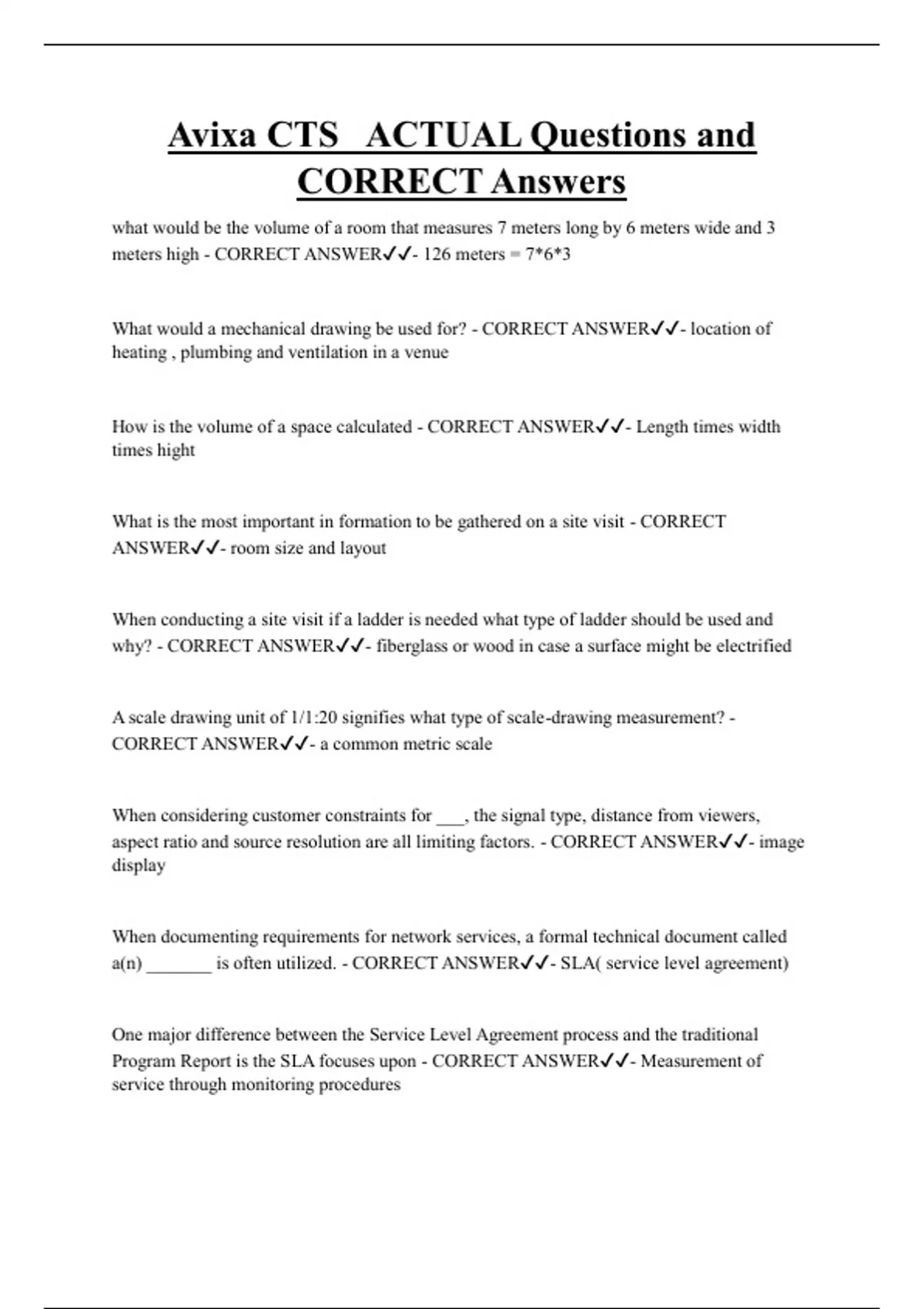 Avixa CTS ACTUAL Questions and CORRECT Answers

what would be the volume of a room that measures 7 meters long by 6 meters wide and 3 meters high - CORRECT ANSWER✓✓- 126 meters = 7*6*3

What would a mechanical drawing be used for? - CORRECT ANSWER✓✓- location of heating , plumbing and ventilation in a venue

How is the volume of a space calculated - CORRECT ANSWER✓✓- Length times width times hight

What is the most important in formation to be gathered on a site visit - CORRECT ANSWER✓✓- room size and layout

When conducting a site visit if a ladder is needed what type of ladder should be used and why? - CORRECT ANSWER✓✓- fiberglass or wood in case a surface might be electrified

A scale drawing unit of 1/1:20 signifies what type of scale-drawing measurement? - CORRECT ANSWER✓✓- a common metric scale

When considering customer constraints for ___, the signal type, distance from viewers, aspect ratio and source resolution are all limiting factors. - CORRECT ANSWER✓✓- image display

When documenting requirements for network services, a formal technical document called a(n) _______ is often utilized. - CORRECT ANSWER✓✓- SLA( service level agreement)

One major difference between the Service Level Agreement process and the traditional Program Report is the SLA focuses upon - CORRECT ANSWER✓✓- Measurement of service through monitoring procedures